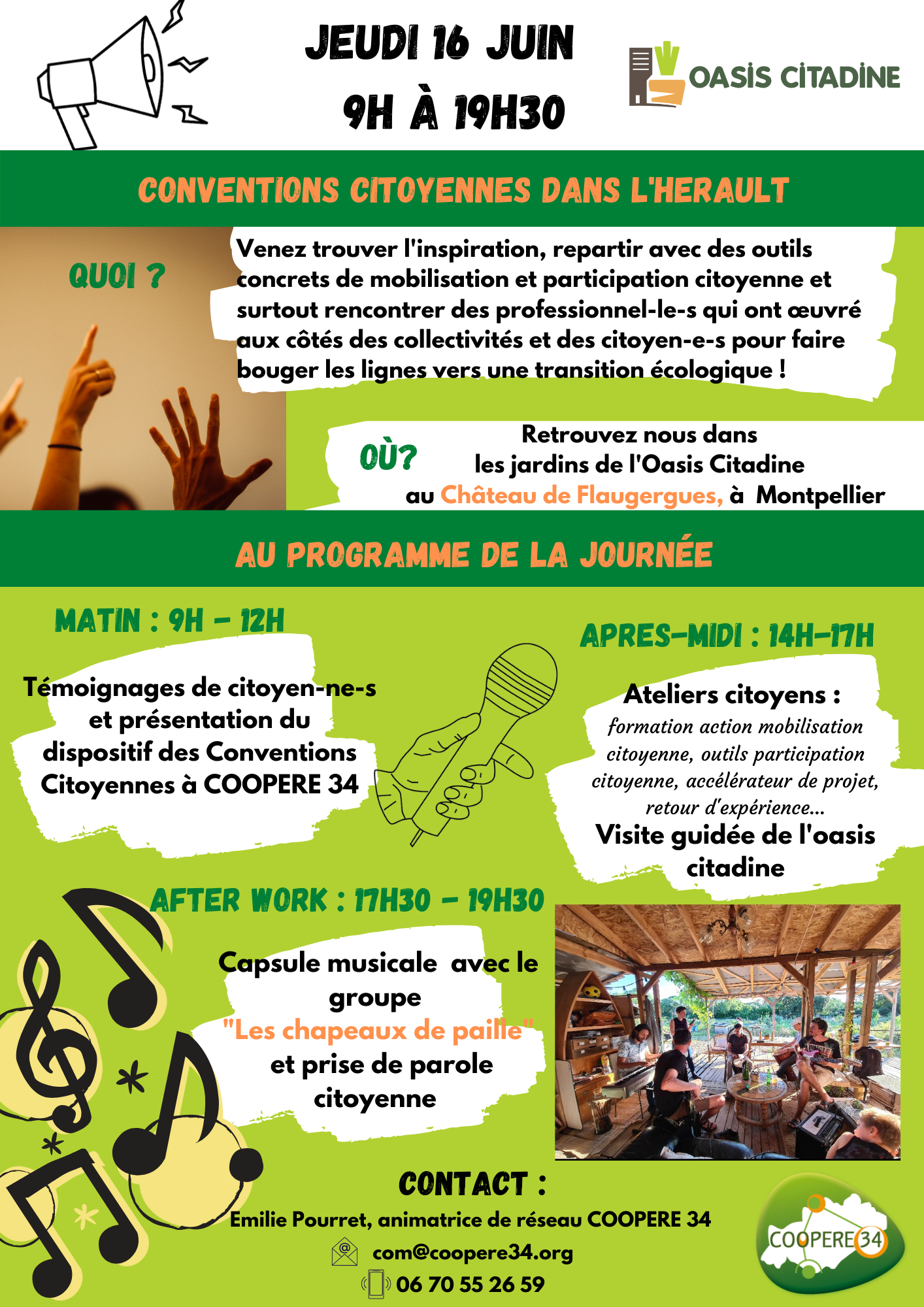 JEUDI 16 JUIN
9H À 19H30

OASIS CITADINE

CONVENTIONS CITOYENNES DANS L'HERAULT

QUOI ?

Venez trouver l'inspiration, repartir avec des outils concrets de mobilisation et participation citoyenne et surtout rencontrer des professionnel-le-s qui ont œuvré aux côtés des collectivités et des citoyen-e-s pour faire bouger les lignes vers une transition écologique !

OÙ?

Retrouvez nous dans les jardins de l'Oasis Citadine au Château de Flaugergues, à Montpellier

AU PROGRAMME DE LA JOURNÉE

MATIN : 9H - 12H

Témoignages de citoyen-ne-s et présentation du dispositif des Conventions Citoyennes à COOPERE 34

APRES-MIDI : 14H-17H

Ateliers citoyens :
formation action mobilisation citoyenne, outils participation citoyenne, accélérateur de projet, retour d'expérience...
Visite guidée de l'oasis citadine

AFTER WORK : 17H30 - 19H30

Capsule musicale avec le groupe "Les chapeaux de paille" et prise de parole citoyenne

CONTACT :

Emilie Pourret, animatrice de réseau COOPERE 34
com@coopere34.org
06 70 55 26 59

COOPERE 34